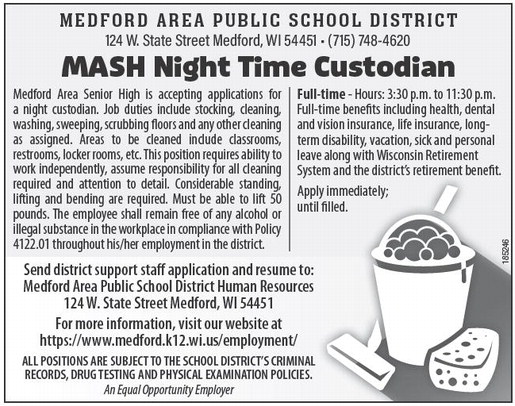 MEDFORD AREA PUBLIC SCHOOL DISTRICT
124 W. State Street Medford, WI 54451 • (715) 748-4620

MASH Night Time Custodian

Medford Area Senior High is accepting applications for a night custodian. Job duties include stocking, cleaning, washing, sweeping, scrubbing floors and any other cleaning as assigned. Areas to be cleaned include classrooms, restrooms, locker rooms, etc. This position requires ability to work independently, assume responsibility for all cleaning required and attention to detail. Considerable standing, lifting and bending are required. Must be able to lift 50 pounds. The employee shall remain free of any alcohol or illegal substance in the workplace in compliance with Policy 4122.01 throughout his/her employment in the district.

Full-time - Hours: 3:30 p.m. to 11:30 p.m. Full-time benefits including health, dental and vision insurance, life insurance, long-term disability, vacation, sick and personal leave along with Wisconsin Retirement System and the district's retirement benefit.

Apply immediately; until filled.

185246

Send district support staff application and resume to:
Medford Area Public School District Human Resources
124 W. State Street Medford, WI 54451

For more information, visit our website at
https://www.medford.k12.wi.us/employment/

ALL POSITIONS ARE SUBJECT TO THE SCHOOL DISTRICT'S CRIMINAL RECORDS, DRUG TESTING AND PHYSICAL EXAMINATION POLICIES.
An Equal Opportunity Employer